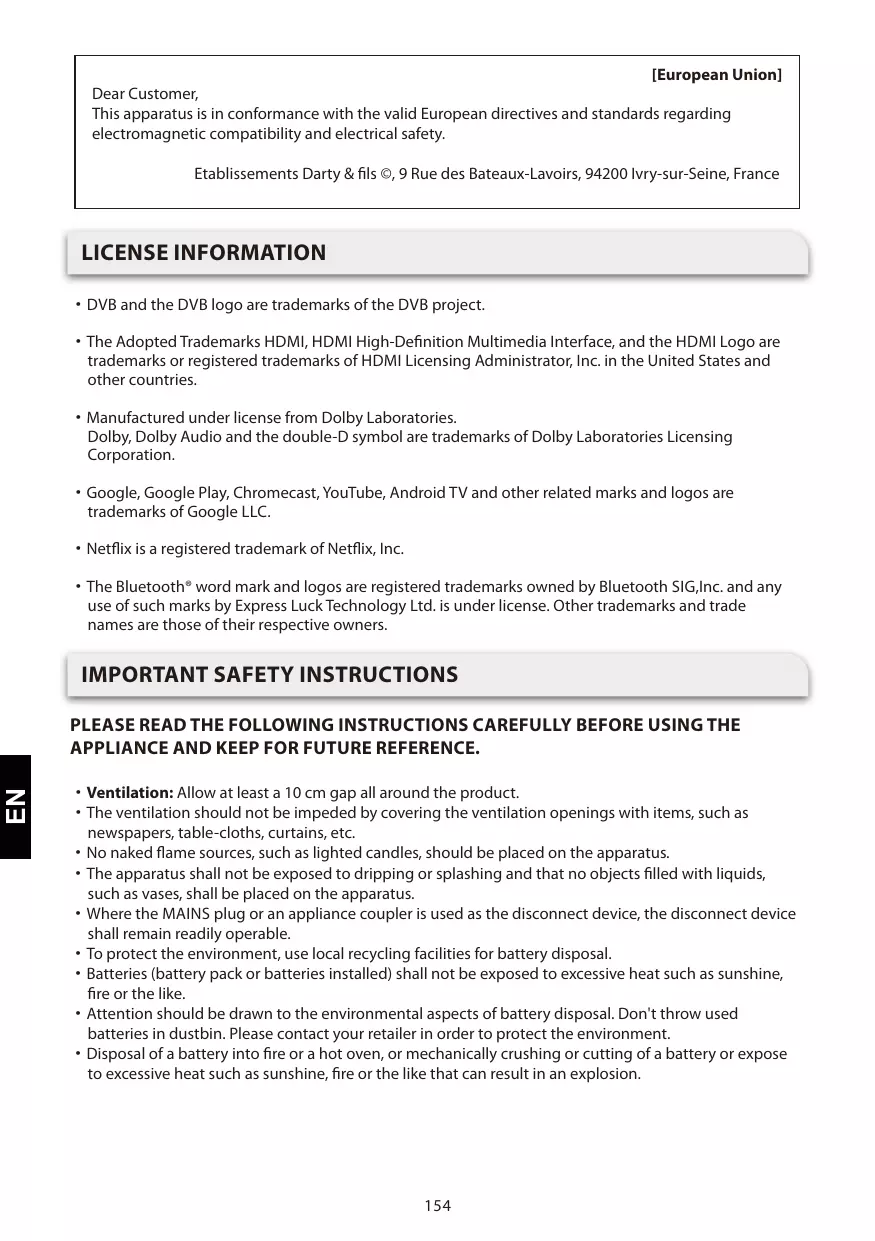 [European Union]

Dear Customer,
This apparatus is in conformance with the valid European directives and standards regarding electromagnetic compatibility and electrical safety.

Etablissements Darty & fils ©, 9 Rue des Bateaux-Lavoirs, 94200 Ivry-sur-Seine, France

LICENSE INFORMATION

• DVB and the DVB logo are trademarks of the DVB project.

• The Adopted Trademarks HDMI, HDMI High-Definition Multimedia Interface, and the HDMI Logo are trademarks or registered trademarks of HDMI Licensing Administrator, Inc. in the United States and other countries.

• Manufactured under license from Dolby Laboratories.
Dolby, Dolby Audio and the double-D symbol are trademarks of Dolby Laboratories Licensing Corporation.

• Google, Google Play, Chromecast, YouTube, Android TV and other related marks and logos are trademarks of Google LLC.

• Netflix is a registered trademark of Netflix, Inc.

• The Bluetooth® word mark and logos are registered trademarks owned by Bluetooth SIG,Inc. and any use of such marks by Express Luck Technology Ltd. is under license. Other trademarks and trade names are those of their respective owners.

IMPORTANT SAFETY INSTRUCTIONS

PLEASE READ THE FOLLOWING INSTRUCTIONS CAREFULLY BEFORE USING THE APPLIANCE AND KEEP FOR FUTURE REFERENCE.

• Ventilation: Allow at least a 10 cm gap all around the product.
• The ventilation should not be impeded by covering the ventilation openings with items, such as newspapers, table-cloths, curtains, etc.
• No naked flame sources, such as lighted candles, should be placed on the apparatus.
• The apparatus shall not be exposed to dripping or splashing and that no objects filled with liquids, such as vases, shall be placed on the apparatus.
• Where the MAINS plug or an appliance coupler is used as the disconnect device, the disconnect device shall remain readily operable.
• To protect the environment, use local recycling facilities for battery disposal.
• Batteries (battery pack or batteries installed) shall not be exposed to excessive heat such as sunshine, fire or the like.
• Attention should be drawn to the environmental aspects of battery disposal. Don't throw used batteries in dustbin. Please contact your retailer in order to protect the environment.
• Disposal of a battery into fire or a hot oven, or mechanically crushing or cutting of a battery or expose to excessive heat such as sunshine, fire or the like that can result in an explosion.

EN

154